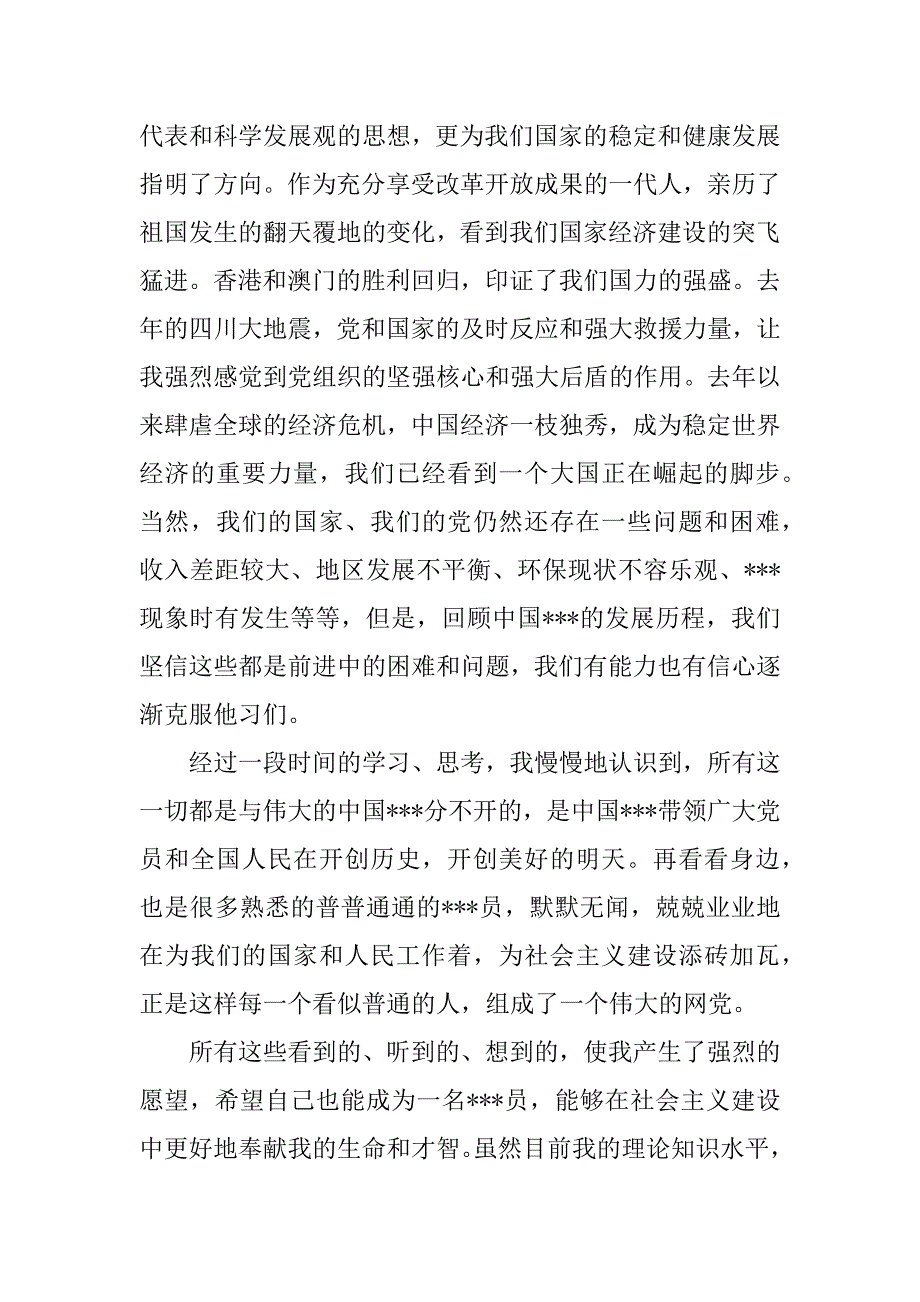 代表和科学发展观的思想，更为我们国家的稳定和健康发展指明了方向。作为充分享受改革开放成果的一代人，亲历了祖国发生的翻天覆地的变化，看到我们国家经济建设的突飞猛进。香港和澳门的胜利回归，印证了我们国力的强盛。去年的四川大地震，党和国家的及时反应和强大救援力量，让我强烈感觉到党组织的坚强核心和强大后盾的作用。去年以来肆虐全球的经济危机，中国经济一枝独秀，成为稳定世界经济的重要力量，我们已经看到一个大国正在崛起的脚步。当然，我们的国家、我们的党仍然还存在一些问题和困难，收入差距较大、地区发展不平衡、环保现状不容乐观、***现象时有发生等等，但是，回顾中国***的发展历程，我们坚信这些都是前进中的困难和问题，我们有能力也有信心逐渐克服他习们。

经过一段时间的学习、思考，我慢慢地认识到，所有这一切都是与伟大的中国***分不开的，是中国***带领广大党员和全国人民在开创历史，开创美好的明天。再看看身边，也是很多熟悉的普普通通的***员，默默无闻，兢兢业业地在为我们的国家和人民工作着，为社会主义建设添砖加瓦，正是这样每一个看似普通的人，组成了一个伟大的网党。

所有这些看到的、听到的、想到的，使我产生了强烈的愿望，希望自己也能成为一名***员，能够在社会主义建设中更好地奉献我的生命和才智。虽然目前我的理论知识水平，